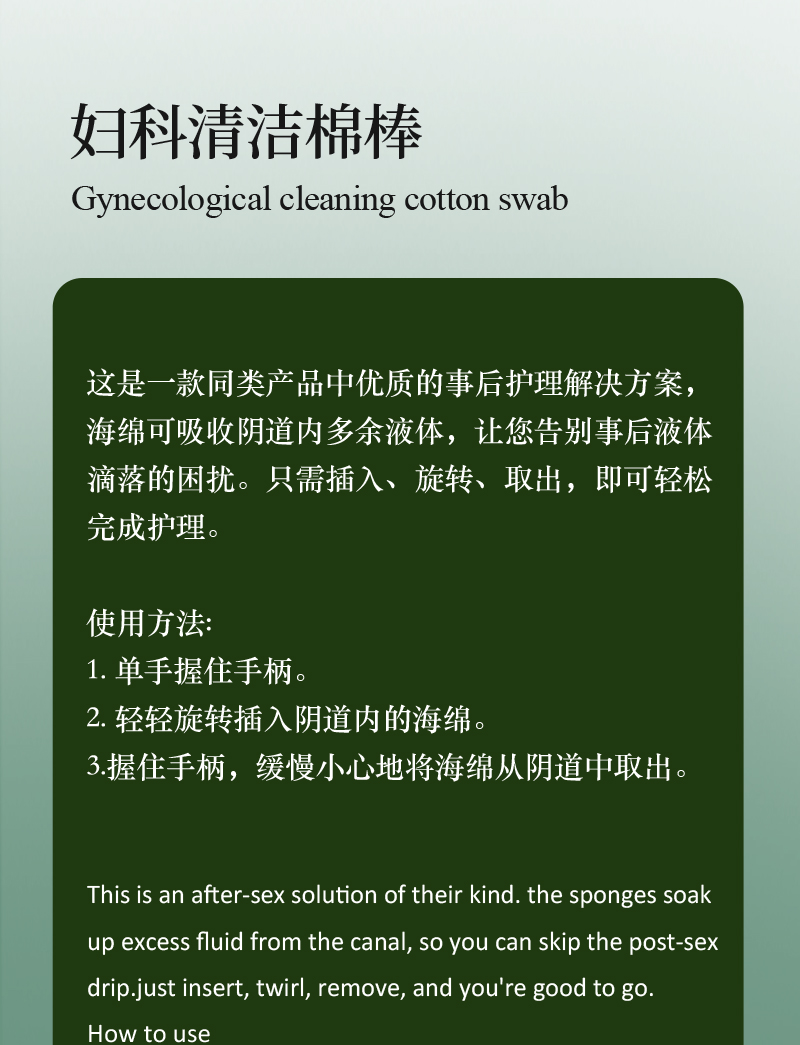 妇科清洁棉棒

Gynecological cleaning cotton swab

这是一款同类产品中优质的事后护理解决方案，海绵可吸收阴道内多余液体，让您告别事后液体滴落的困扰。只需插入、旋转、取出，即可轻松完成护理。

使用方法:
1.单手握住手柄。
2.轻轻旋转插入阴道内的海绵。
3.握住手柄，缓慢小心地将海绵从阴道中取出。

This is an after-sex solution of their kind. the sponges soak up excess fluid from the canal, so you can skip the post-sex drip.just insert, twirl, remove, and you're good to go.

How to use